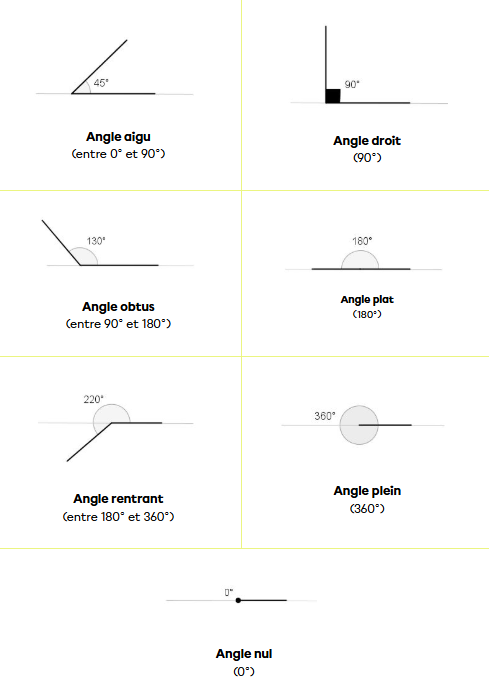 45°

**Angle aigu**
(entre 0° et 90°)

90°

**Angle droit**
(90°)

130°

**Angle obtus**
(entre 90° et 180°)

180°

**Angle plat**
(180°)

220°

**Angle rentrant**
(entre 180° et 360°)

360°

**Angle plein**
(360°)

0°

**Angle nul**
(0°)